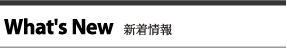 What's New 新着情報